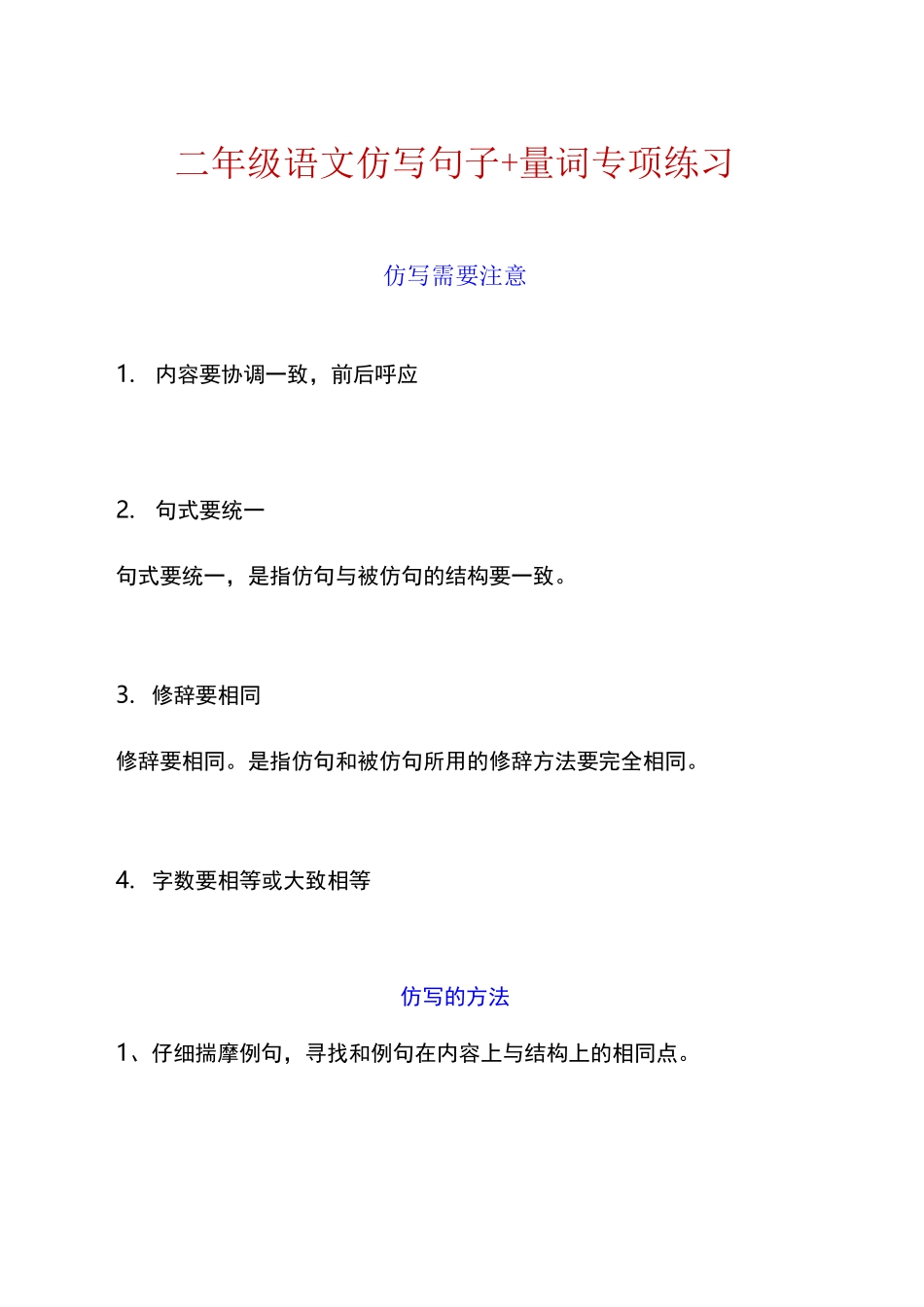 二年级语文仿写句子+量词专项练习

仿写需要注意

1. 内容要协调一致，前后呼应

2. 句式要统一

句式要统一，是指仿句与被仿句的结构要一致。

3. 修辞要相同

修辞要相同。是指仿句和被仿句所用的修辞方法要完全相同。

4. 字数要相等或大致相等

仿写的方法

1、仔细揣摩例句，寻找和例句在内容上与结构上的相同点。